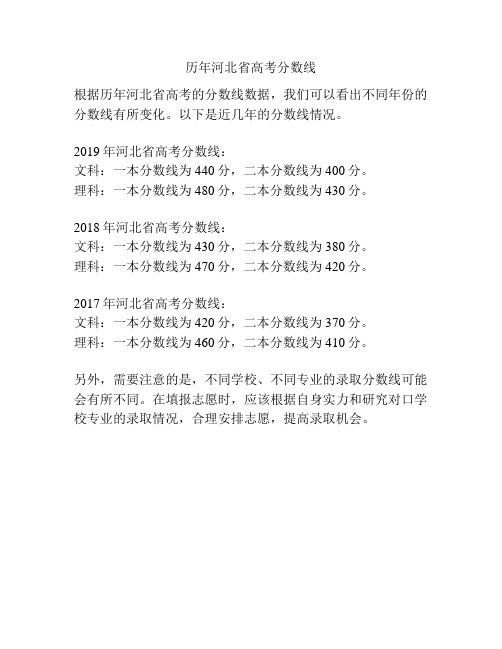 历年河北省高考分数线

根据历年河北省高考的分数线数据，我们可以看出不同年份的分数线有所变化。以下是近几年的分数线情况。

2019 年河北省高考分数线：
文科：一本分数线为 440 分，二本分数线为 400 分。
理科：一本分数线为 480 分，二本分数线为 430 分。

2018 年河北省高考分数线：
文科：一本分数线为 430 分，二本分数线为 380 分。
理科：一本分数线为 470 分，二本分数线为 420 分。

2017 年河北省高考分数线：
文科：一本分数线为 420 分，二本分数线为 370 分。
理科：一本分数线为 460 分，二本分数线为 410 分。

另外，需要注意的是，不同学校、不同专业的录取分数线可能会有所不同。在填报志愿时，应该根据自身实力和研究对口学校专业的录取情况，合理安排志愿，提高录取机会。